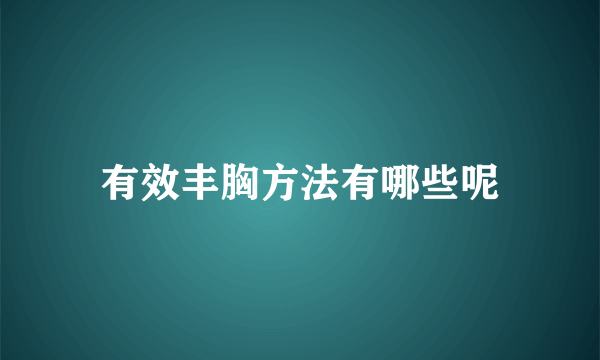 有效丰胸方法有哪些呢